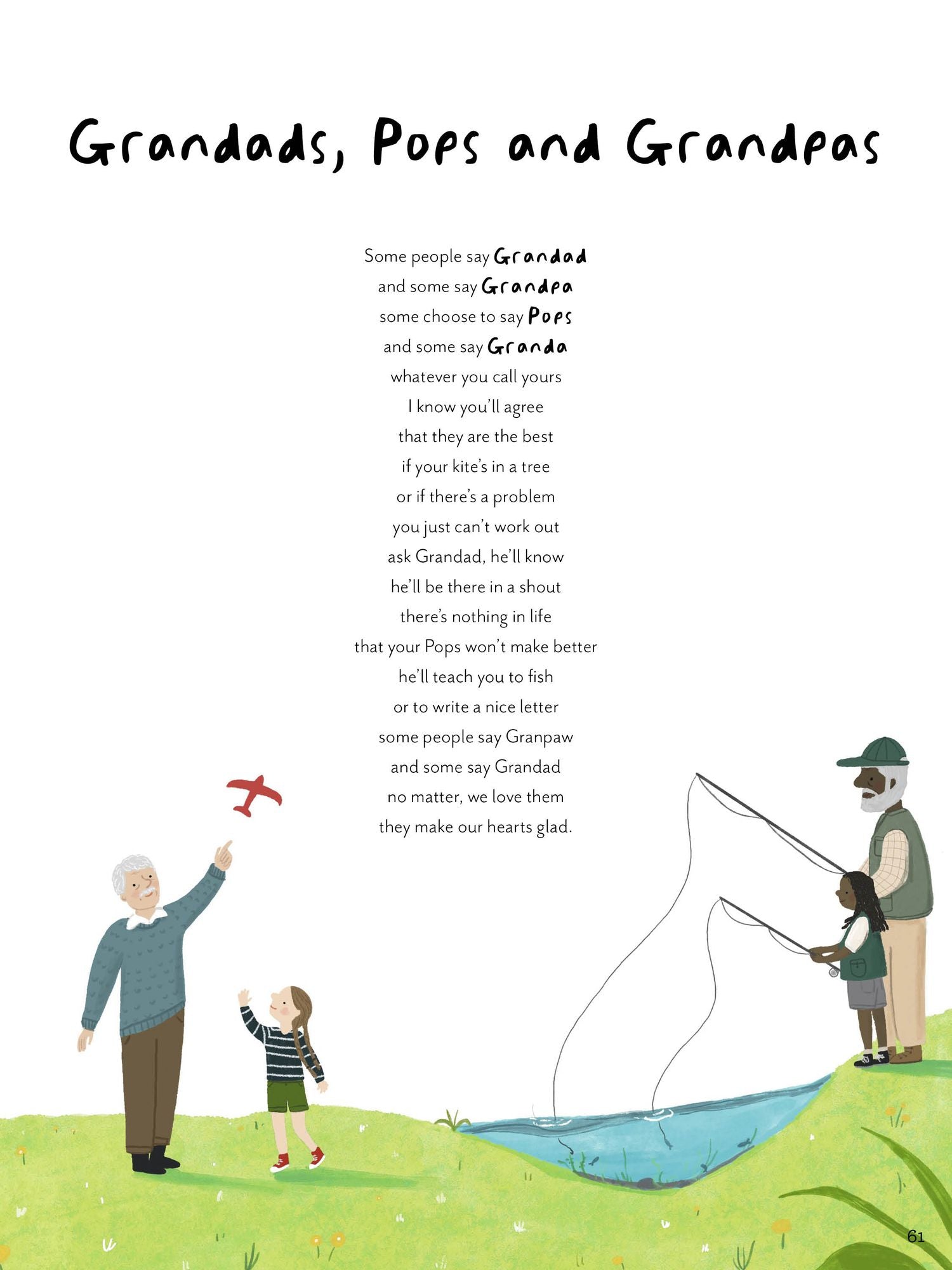 Grandads, Pops and Grandpas

Some people say Grandad
and some say Grandpa
some choose to say Pops
and some say Granda
whatever you call yours
I know you'll agree
that they are the best
if your kite's in a tree
or if there's a problem
you just can't work out
ask Grandad, he'll know
he'll be there in a shout
there's nothing in life
that your Pops won't make better
he'll teach you to fish
or to write a nice letter
some people say Granpaw
and some say Grandad
no matter, we love them
they make our hearts glad.

61